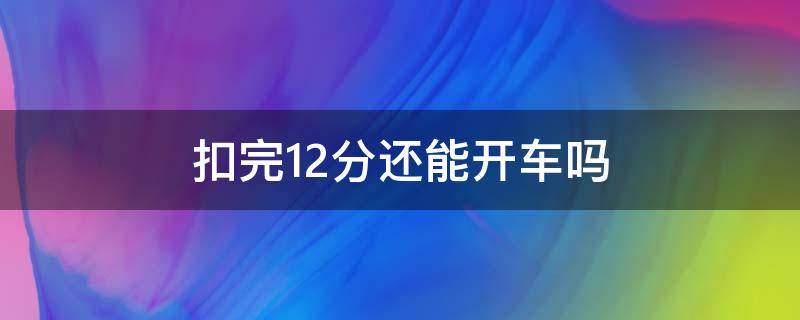 扣完12分还能开车吗